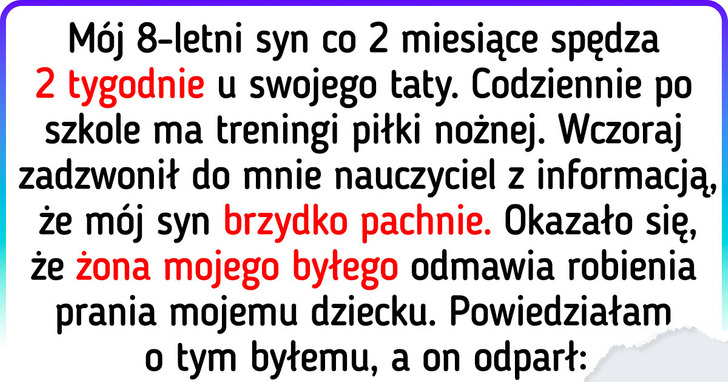 Mój 8-letni syn co 2 miesiące spędza 2 tygodnie u swojego taty. Codziennie po szkole ma treningi piłki nożnej. Wczoraj zadzwonił do mnie nauczyciel z informacją, że mój syn brzydko pachnie. Okazało się, że żona mojego byłego odmawia robienia prania mojemu dziecku. Powiedziałam o tym byłemu, a on odparł: